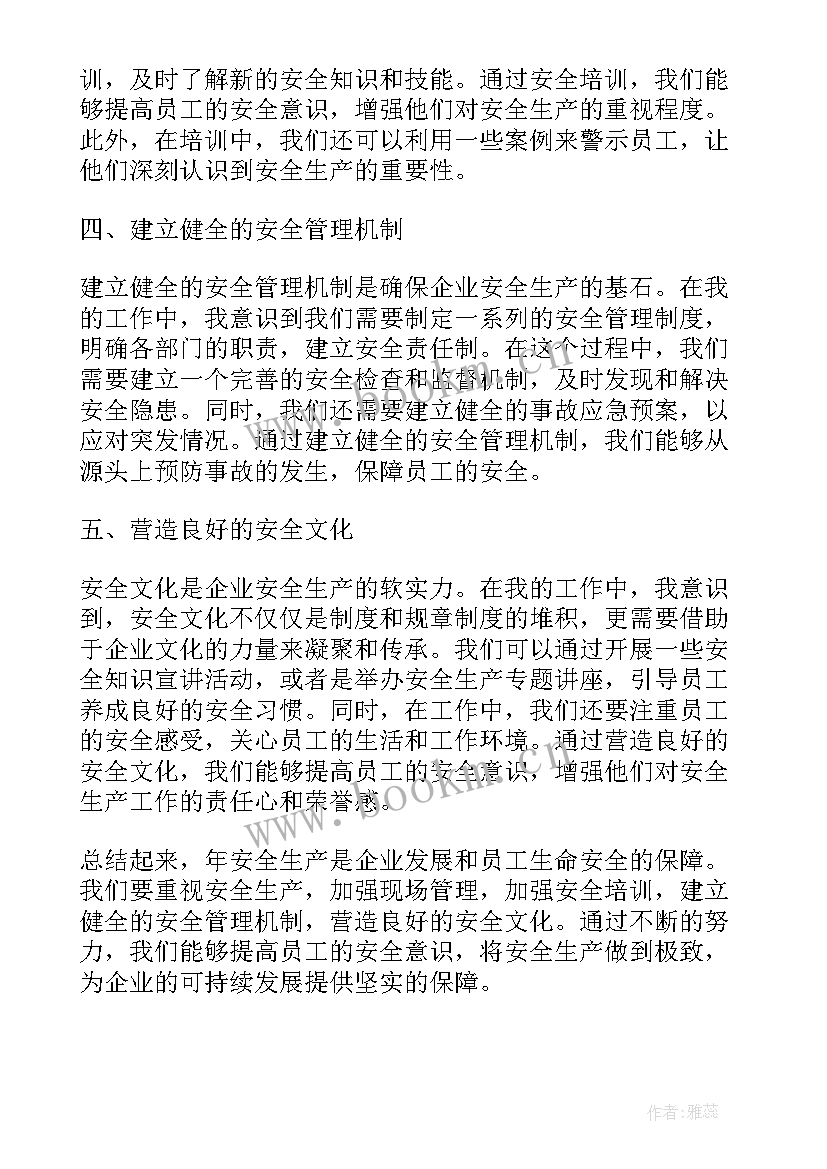 训，及时了解新的安全知识和技能。通过安全培训，我们能够提高员工的安全意识，增强他们对安全生产的重视程度。此外，在培训中，我们还可以利用一些案例来警示员工，让他们深刻认识到安全生产的重要性。

四、建立健全的安全管理机制

建立健全的安全管理机制是确保企业安全生产的基石。在我的工作中，我意识到我们需要制定一系列的安全管理制度，明确各部门的职责，建立安全责任制。在这个过程中，我们需要建立一个完善的安全检查和监督机制，及时发现和解决安全隐患。同时，我们还需要建立健全的事故应急预案，以应对突发情况。通过建立健全的安全管理机制，我们能够从源头上预防事故的发生，保障员工的安全。

五、营造良好的安全文化

安全文化是企业安全生产的软实力。在我的工作中，我意识到，安全文化不仅仅是制度和规章制度的堆积，更需要借助于企业文化的力量来凝聚和传承。我们可以通过开展一些安全知识宣讲活动，或者是举办安全生产专题讲座，引导员工养成良好的安全习惯。同时，在工作中，我们还要注重员工的安全感受，关心员工的生活和工作环境。通过营造良好的安全文化，我们能够提高员工的安全意识，增强他们对安全生产工作的责任心和荣誉感。

总结起来，年安全生产是企业发展和员工生命安全的保障。我们要重视安全生产，加强现场管理，加强安全培训，建立健全的安全管理机制，营造良好的安全文化。通过不断的努力，我们能够提高员工的安全意识，将安全生产做到极致，为企业的可持续发展提供坚实的保障。

www.bookm.com

作者：雅蕊